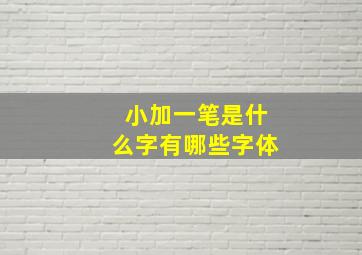 小加一笔是什么字有哪些字体